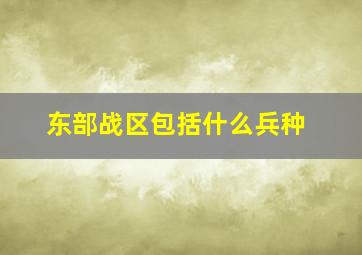 东部战区包括什么兵种